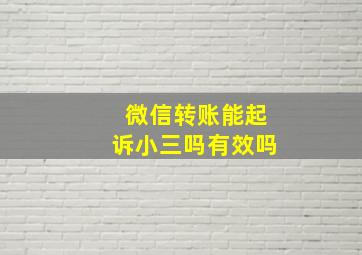 微信转账能起诉小三吗有效吗